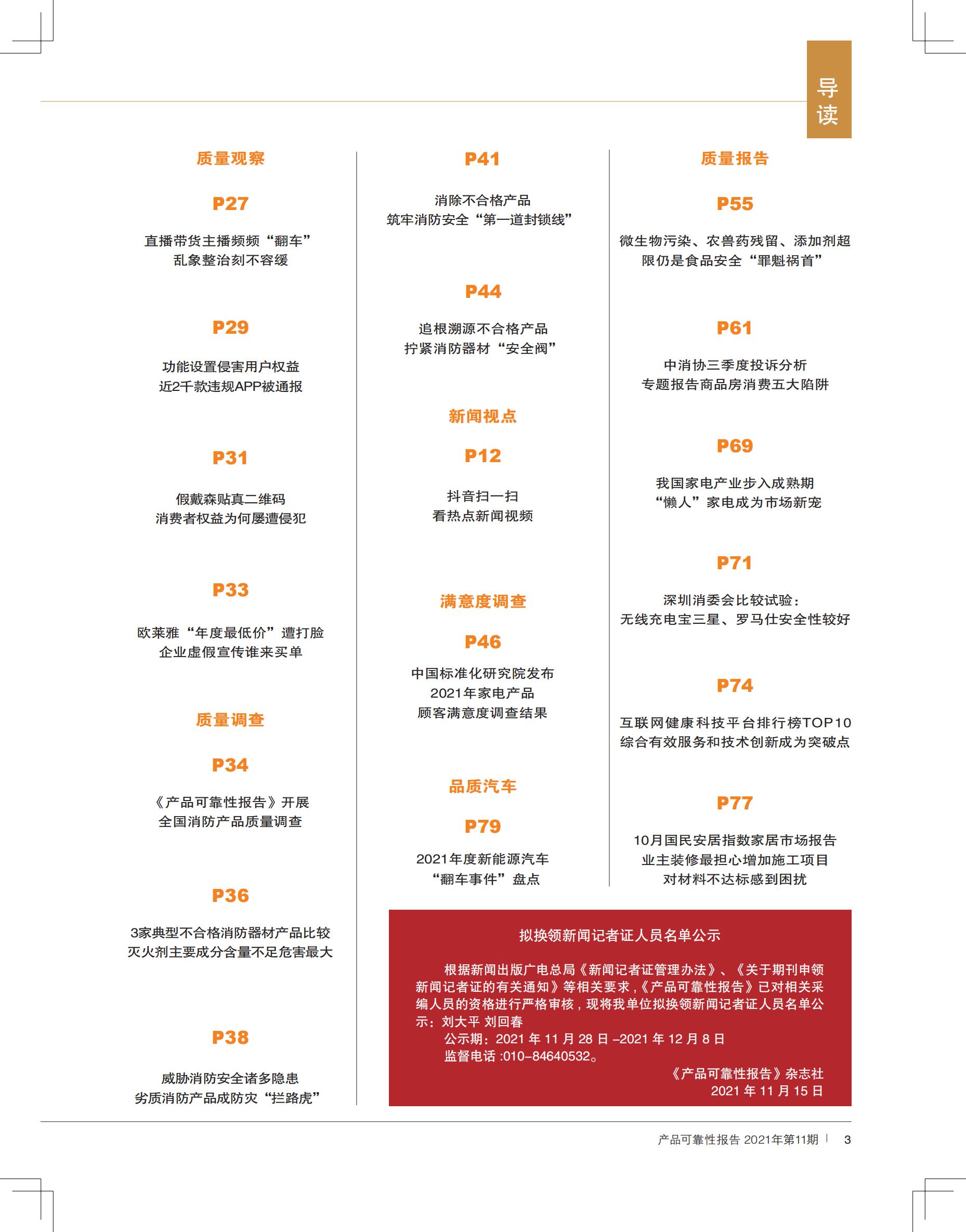 导读

质量观察

P27

直播带货主播频频“翻车”
乱象整治刻不容缓

P29

功能设置侵害用户权益
近2千款违规APP被通报

P31

假戴森贴真二维码
消费者权益为何屡遭侵犯

P33

欧莱雅“年度最低价”遭打脸
企业虚假宣传谁来买单

质量调查

P34

《产品可靠性报告》开展
全国消防产品质量调查

P36

3家典型不合格消防器材产品比较
灭火剂主要成分含量不足危害最大

P38

威胁消防安全诸多隐患
劣质消防产品成防灾“拦路虎”

P41

消除不合格产品
筑牢消防安全“第一道封锁线”

P44

追根溯源不合格产品
拧紧消防器材“安全阀”

新闻视点

P12

抖音扫一扫
看热点新闻视频

满意度调查

P46

中国标准化研究院发布
2021年家电产品
顾客满意度调查结果

品质汽车

P79

2021年度新能源汽车
“翻车事件”盘点

质量报告

P55

微生物污染、农兽药残留、添加剂超限仍是食品安全“罪魁祸首”

P61

中消协三季度投诉分析
专题报告商品房消费五大陷阱

P69

我国家电产业步入成熟期
“懒人”家电成为市场新宠

P71

深圳消委会比较试验：
无线充电宝三星、罗马仕安全性较好

P74

互联网健康科技平台排行榜TOP10
综合有效服务和技术创新成为突破点

P77

10月国民安居指数家居市场报告
业主装修最担心增加施工项目
对材料不达标感到困扰

拟换领新闻记者证人员名单公示

根据新闻出版广电总局《新闻记者证管理办法》、《关于期刊申领新闻记者证的有关通知》等相关要求，《产品可靠性报告》已对相关采编人员的资格进行严格审核，现将我单位拟换领新闻记者证人员名单公示：刘大平 刘回春
公示期：2021 年 11 月 28 日 –2021 年 12 月 8 日
监督电话 :010–84640532。
《产品可靠性报告》杂志社
2021 年 11 月 15 日

产品可靠性报告 2021年第11期 | 3